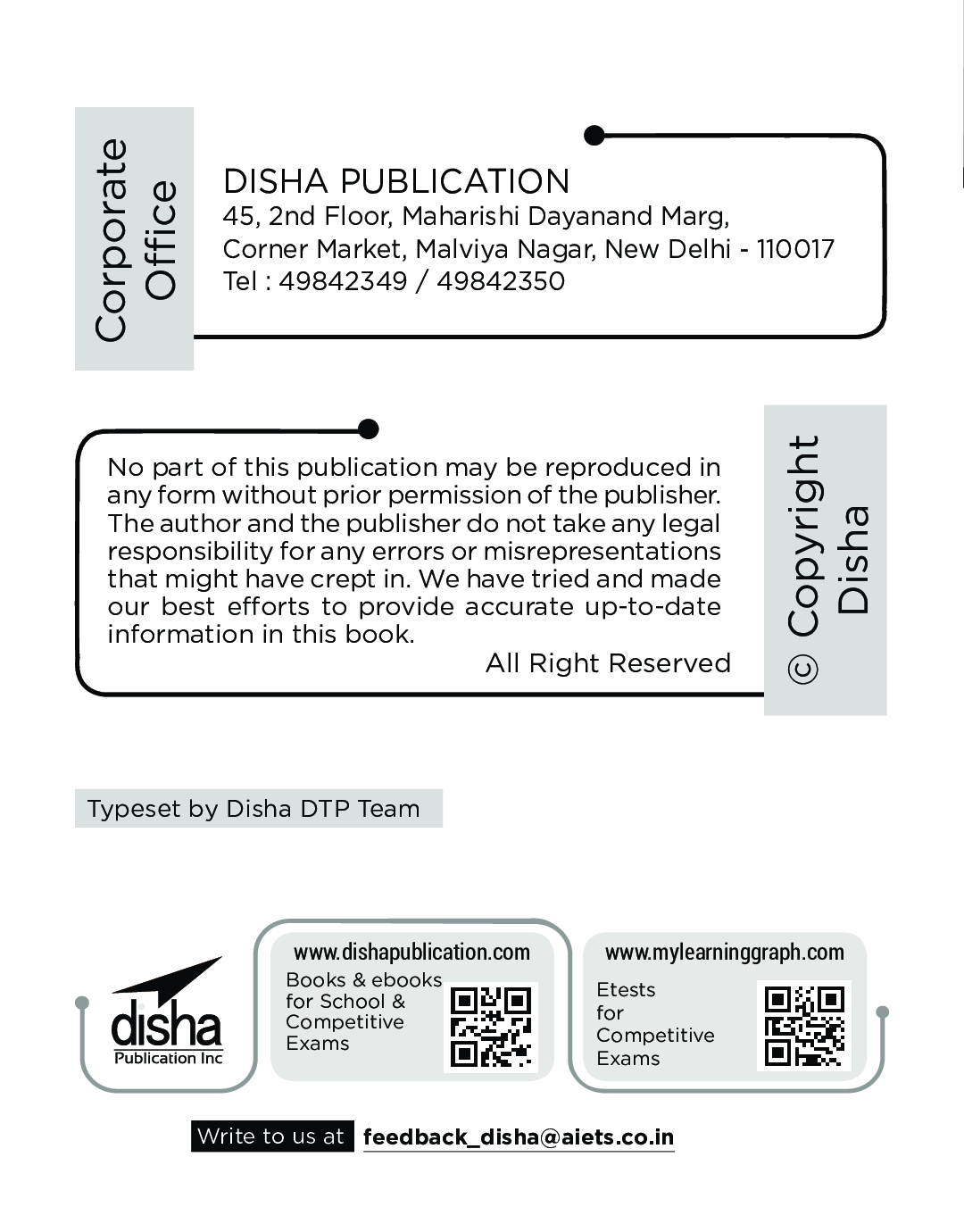 Corporate Office

DISHA PUBLICATION
45, 2nd Floor, Maharishi Dayanand Marg, Corner Market, Malviya Nagar, New Delhi - 110017
Tel : 49842349 / 49842350

No part of this publication may be reproduced in any form without prior permission of the publisher. The author and the publisher do not take any legal responsibility for any errors or misrepresentations that might have crept in. We have tried and made our best efforts to provide accurate up-to-date information in this book.

All Right Reserved

© Copyright Disha

Typeset by Disha DTP Team

disha
Publication Inc

www.dishapublication.com
Books & ebooks for School & Competitive Exams

www.mylearninggraph.com
Etests for Competitive Exams

Write to us at feedback_disha@aiets.co.in